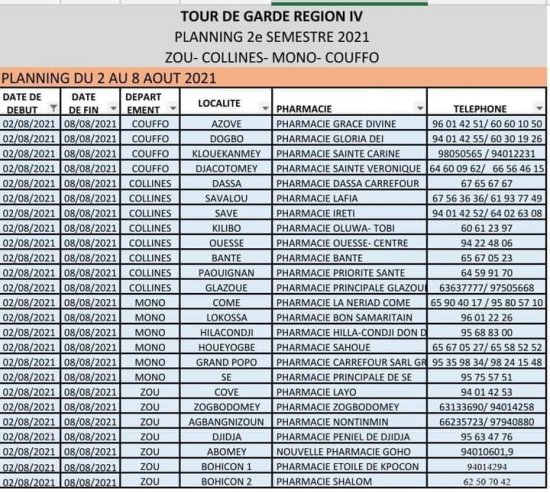 TOUR DE GARDE REGION IV
PLANNING 2e SEMESTRE 2021
ZOU- COLLINES- MONO- COUFFO

PLANNING DU 2 AU 8 AOUT 2021

| DATE DE DEBUT | DATE DE FIN | DEPART EMENT | LOCALITE | PHARMACIE | TELEPHONE |
|---|---|---|---|---|---|
| 02/08/2021 | 08/08/2021 | COUFFO | AZOVE | PHARMACIE GRACE DIVINE | 96 01 42 51/ 60 60 10 50 |
| 02/08/2021 | 08/08/2021 | COUFFO | DOGBO | PHARMACIE GLORIA DEI | 94 01 42 55/ 60 30 19 26 |
| 02/08/2021 | 08/08/2021 | COUFFO | KLOUEKANMEY | PHARMACIE SAINTE CARINE | 98050565 / 94012231 |
| 02/08/2021 | 08/08/2021 | COUFFO | DJACOTOMEY | PHARMACIE SAINTE VERONIQUE | 64 60 09 62/ 66 56 46 15 |
| 02/08/2021 | 08/08/2021 | COLLINES | DASSA | PHARMACIE DASSA CARREFOUR | 67 65 67 67 |
| 02/08/2021 | 08/08/2021 | COLLINES | SAVALOU | PHARMACIE LAFIA | 67 56 36 36/ 61 93 77 49 |
| 02/08/2021 | 08/08/2021 | COLLINES | SAVE | PHARMACIE IRETI | 94 01 42 52/ 64 02 63 08 |
| 02/08/2021 | 08/08/2021 | COLLINES | KILIBO | PHARMACIE OLUWA- TOBI | 60 61 23 97 |
| 02/08/2021 | 08/08/2021 | COLLINES | OUESSE | PHARMACIE OUESSE- CENTRE | 94 22 48 06 |
| 02/08/2021 | 08/08/2021 | COLLINES | BANTE | PHARMACIE BANTE | 65 67 05 23 |
| 02/08/2021 | 08/08/2021 | COLLINES | PAOUIGNAN | PHARMACIE PRIORITE SANTE | 64 59 91 70 |
| 02/08/2021 | 08/08/2021 | COLLINES | GLAZOUE | PHARMACIE PRINCIPALE GLAZOU | 63637777/ 97505668 |
| 02/08/2021 | 08/08/2021 | MONO | COME | PHARMACIE LA NERIAD COME | 65 90 40 17 / 95 80 57 10 |
| 02/08/2021 | 08/08/2021 | MONO | LOKOSSA | PHARMACIE BON SAMARITAIN | 96 01 22 26 |
| 02/08/2021 | 08/08/2021 | MONO | HILACONDJI | PHARMACIE HILLA-CONDJI DON D | 95 68 83 00 |
| 02/08/2021 | 08/08/2021 | MONO | HOUEYOGBE | PHARMACIE SAHOUE | 65 67 05 27/ 65 58 52 52 |
| 02/08/2021 | 08/08/2021 | MONO | GRAND POPO | PHARMACIE CARREFOUR SARL GR | 95 35 98 34/ 98 24 15 48 |
| 02/08/2021 | 08/08/2021 | MONO | SE | PHARMACIE PRINCIPALE DE SE | 95 75 57 51 |
| 02/08/2021 | 08/08/2021 | ZOU | COVE | PHARMACIE LAYO | 94 01 42 53 |
| 02/08/2021 | 08/08/2021 | ZOU | ZOGBODOMEY | PHARMACIE ZOGBODOMEY | 63133690/ 94014258 |
| 02/08/2021 | 08/08/2021 | ZOU | AGBANGNIZOUN | PHARMACIE NONTINMIN | 66235723/ 97940880 |
| 02/08/2021 | 08/08/2021 | ZOU | DJIDJA | PHARMACIE PENIEL DE DJIDJA | 95 63 47 76 |
| 02/08/2021 | 08/08/2021 | ZOU | ABOMEY | NOUVELLE PHARMACIE GOHO | 94010601,9 |
| 02/08/2021 | 08/08/2021 | ZOU | BOHICON 1 | PHARMACIE ETOILE DE KPOCON | 94014294 |
| 02/08/2021 | 08/08/2021 | ZOU | BOHICON 2 | PHARMACIE SHALOM | 62 50 70 42 |